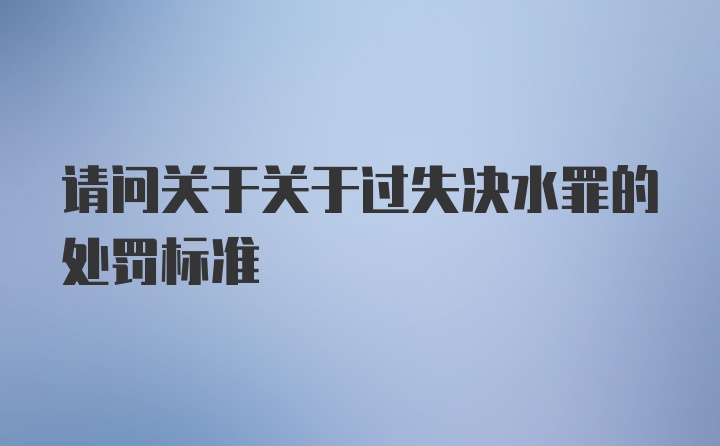 请问关于关于过失决水罪的处罚标准